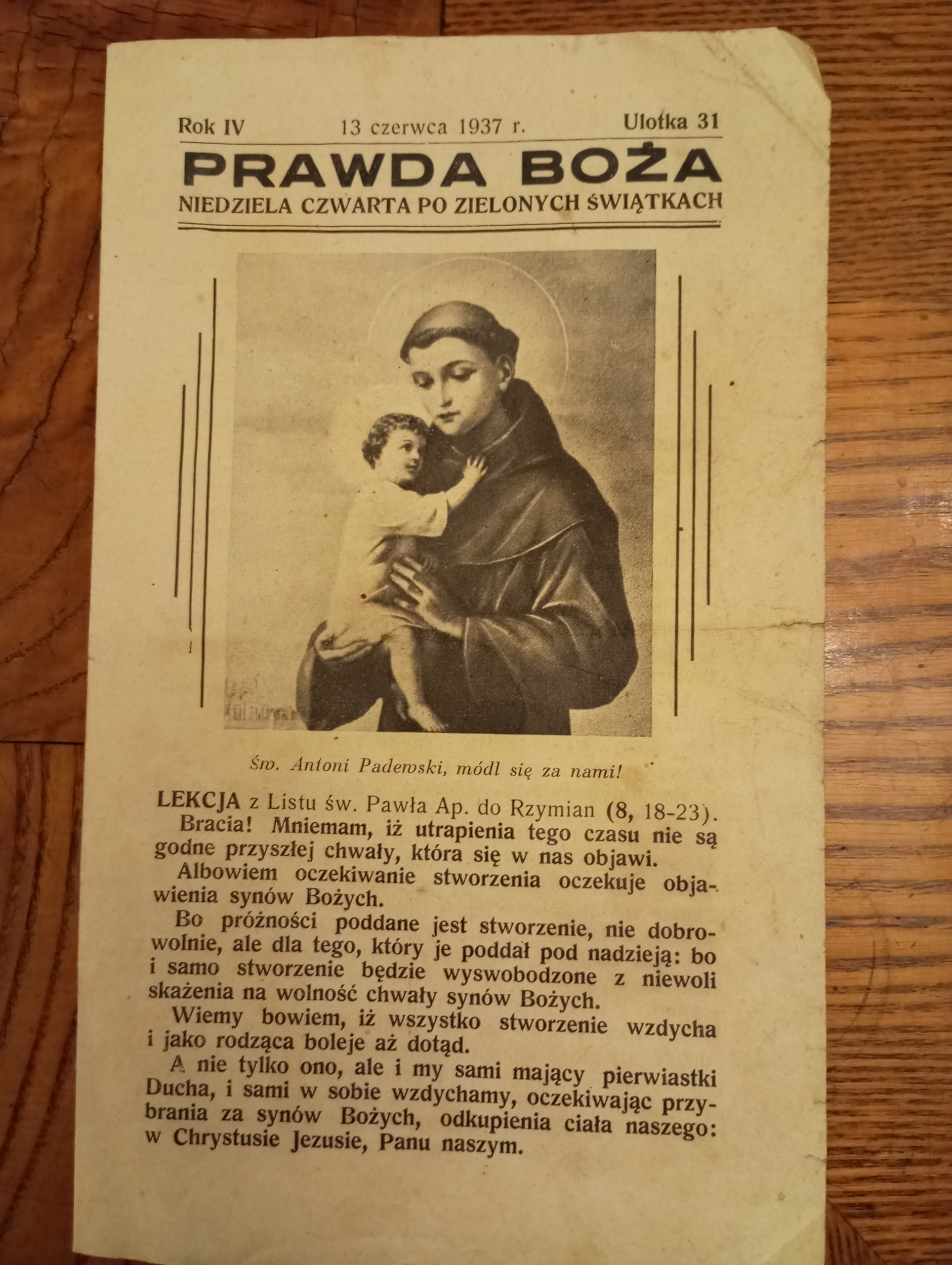 Rok IV 13 czerwca 1937 r. Ulotka 31

PRAWDA BOŻA

NIEDZIELA CZWARTA PO ZIELONYCH ŚWIĄTKACH

Św. Antoni Padewski, módl się za nami!

LEKCJA z Listu św. Pawła Ap. do Rzymian (8, 18-23).

Bracia! Mniemam, iż utrapienia tego czasu nie są godne przyszłej chwały, która się w nas objawi.

Albowiem oczekiwanie stworzenia oczekuje objawienia synów Bożych.

Bo próżności poddane jest stworzenie, nie dobrowolnie, ale dla tego, który je poddał pod nadzieją: bo i samo stworzenie będzie wyswobodzone z niewoli skażenia na wolność chwały synów Bożych.

Wiemy bowiem, iż wszystko stworzenie wzdycha i jako rodząca boleje aż dotąd.

A nie tylko ono, ale i my sami mający pierwiastki Ducha, i sami w sobie wzdychamy, oczekiwając przybrania za synów Bożych, odkupienia ciała naszego: w Chrystusie Jezusie, Panu naszym.